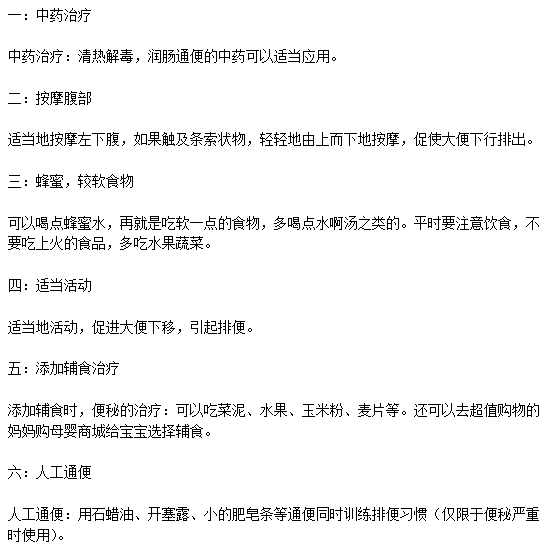 一：中药治疗

中药治疗：清热解毒，润肠通便的中药可以适当应用。

二：按摩腹部

适当地按摩左下腹，如果触及条索状物，轻轻地由上而下地按摩，促使大便下行排出。

三：蜂蜜，较软食物

可以喝点蜂蜜水，再就是吃软一点的食物，多喝点水啊汤之类的。平时要注意饮食，不要吃上火的食品，多吃水果蔬菜。

四：适当活动

适当地活动，促进大便下移，引起排便。

五：添加辅食治疗

添加辅食时，便秘的治疗：可以吃菜泥、水果、玉米粉、麦片等。还可以去超值购物的妈妈购母婴商城给宝宝选择辅食。

六：人工通便

人工通便：用石蜡油、开塞露、小的肥皂条等通便同时训练排便习惯（仅限于便秘严重时使用）。